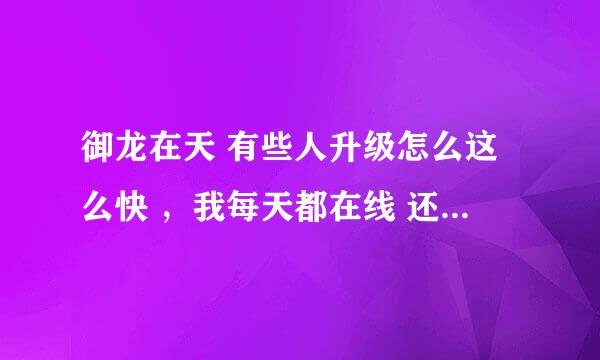 御龙在天 有些人升级怎么这么快 ，我每天都在线 还...